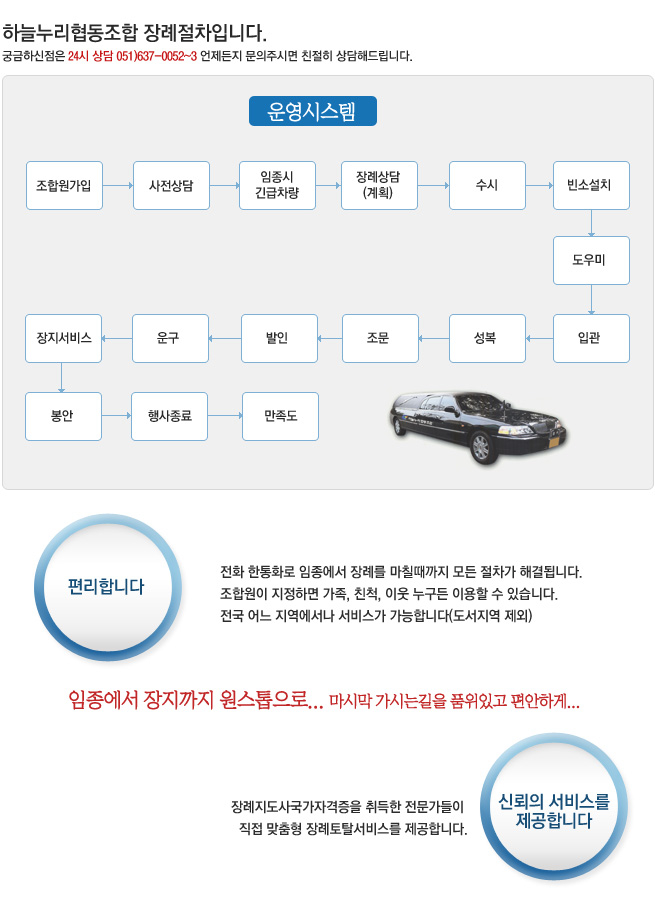 하늘누리협동조합 장례절차입니다.
궁금하신점은 24시 상담 051)637-0052~3 언제든지 문의주시면 친절히 상담해드립니다.

운영시스템

조합원가입
사전상담
임종시 긴급차량
장례상담 (계획)
수시
빈소설치
도우미
입관
성복
조문
발인
운구
장지서비스
봉안
행사종료
만족도

편리합니다

전화 한통화로 임종에서 장례를 마칠때까지 모든 절차가 해결됩니다.
조합원이 지정하면 가족, 친척, 이웃 누구든 이용할 수 있습니다.
전국 어느 지역에서나 서비스가 가능합니다(도서지역 제외)

임종에서 장지까지 원스톱으로... 마시막 가시는길을 품위있고 편안하게...

장례지도사국가자격증을 취득한 전문가들이
직접 맞춤형 장례토탈서비스를 제공합니다.

신뢰의 서비스를 제공합니다